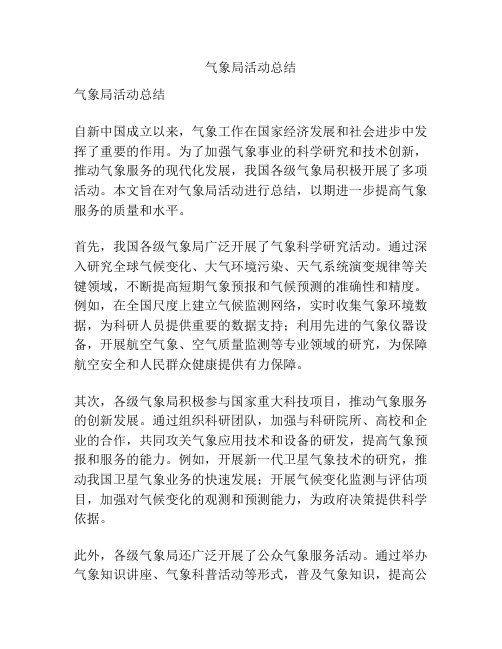 气象局活动总结

气象局活动总结

自新中国成立以来，气象工作在国家经济发展和社会进步中发挥了重要的作用。为了加强气象事业的科学研究和技术创新，推动气象服务的现代化发展，我国各级气象局积极开展了多项活动。本文旨在对气象局活动进行总结，以期进一步提高气象服务的质量和水平。

首先，我国各级气象局广泛开展了气象科学研究活动。通过深入研究全球气候变化、大气环境污染、天气系统演变规律等关键领域，不断提高短期气象预报和气候预测的准确性和精度。例如，在全国尺度上建立气候监测网络，实时收集气象环境数据，为科研人员提供重要的数据支持；利用先进的气象仪器设备，开展航空气象、空气质量监测等专业领域的研究，为保障航空安全和人民群众健康提供有力保障。

其次，各级气象局积极参与国家重大科技项目，推动气象服务的创新发展。通过组织科研团队，加强与科研院所、高校和企业的合作，共同攻关气象应用技术和设备的研发，提高气象预报和服务的能力。例如，开展新一代卫星气象技术的研究，推动我国卫星气象业务的快速发展；开展气候变化监测与评估项目，加强对气候变化的观测和预测能力，为政府决策提供科学依据。

此外，各级气象局还广泛开展了公众气象服务活动。通过举办气象知识讲座、气象科普活动等形式，普及气象知识，提高公